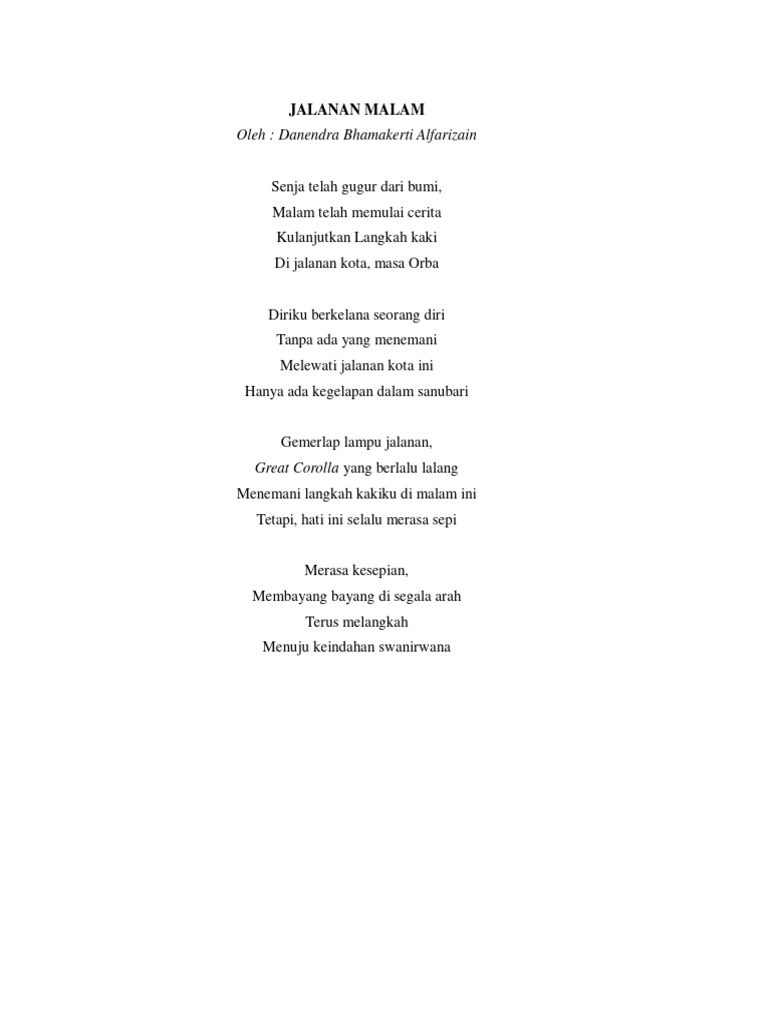 JALANAN MALAM
Oleh : Danendra Bhamakerti Alfarizain

Senja telah gugur dari bumi,
Malam telah memulai cerita
Kulanjutkan Langkah kaki
Di jalanan kota, masa Orba

Diriku berkelana seorang diri
Tanpa ada yang menemani
Melewati jalanan kota ini
Hanya ada kegelapan dalam sanubari

Gemerlap lampu jalanan,
Great Corolla yang berlalu lalang
Menemani langkah kakiku di malam ini
Tetapi, hati ini selalu merasa sepi

Merasa kesepian,
Membayang bayang di segala arah
Terus melangkah
Menuju keindahan swanirwana